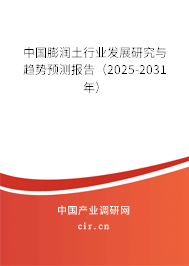 中国膨润土行业发展研究与趋势预测报告（2025-2031年）

中国产业调研网
cir.cn